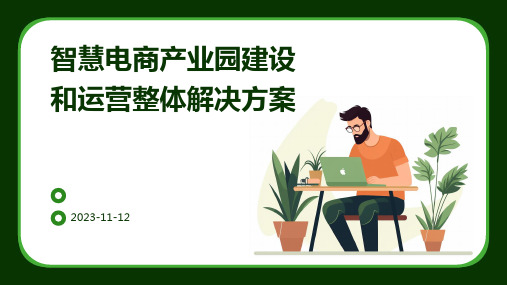 智慧电商产业园建设和运营整体解决方案

2023-11-12